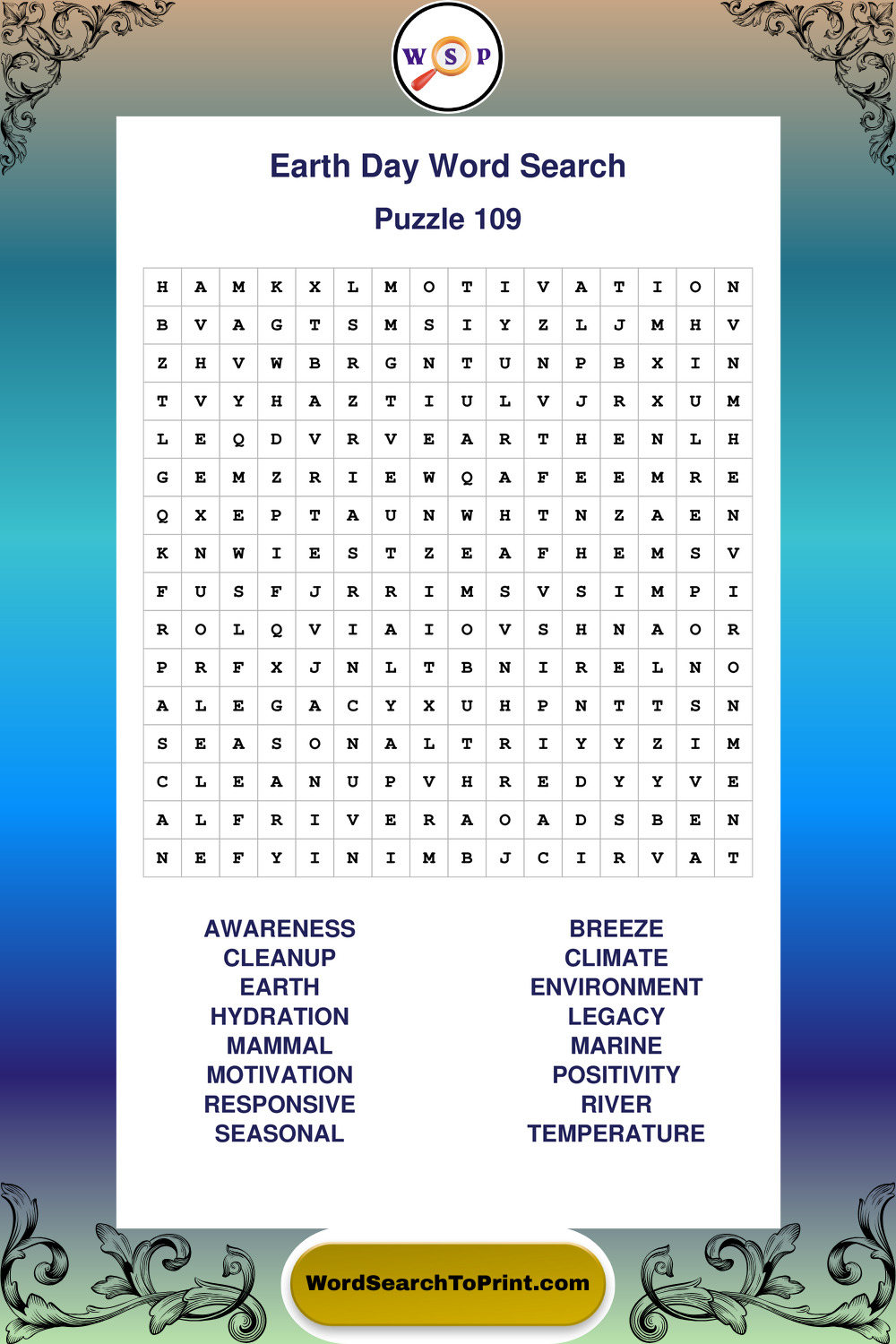 W S P

Earth Day Word Search

Puzzle 109

| H | A | M | K | X | L | M | O | T | I | V | A | T | I | O | N |
|---|---|---|---|---|---|---|---|---|---|---|---|---|---|---|---|
| B | V | A | G | T | S | M | S | I | Y | Z | L | J | M | H | V |
| Z | H | V | W | B | R | G | N | T | U | N | P | B | X | I | N |
| T | V | Y | H | A | Z | T | I | U | L | V | J | R | X | U | M |
| L | E | Q | D | V | R | V | E | A | R | T | H | E | N | L | H |
| G | E | M | Z | R | I | E | W | Q | A | F | E | E | M | R | E |
| Q | X | E | P | T | A | U | N | W | H | T | N | Z | A | E | N |
| K | N | W | I | E | S | T | Z | E | A | F | H | E | M | S | V |
| F | U | S | F | J | R | R | I | M | S | V | S | I | M | P | I |
| R | O | L | Q | V | I | A | I | O | V | S | H | N | A | O | R |
| P | R | F | X | J | N | L | T | B | N | I | R | E | L | N | O |
| A | L | E | G | A | C | Y | X | U | H | P | N | T | T | S | N |
| S | E | A | S | O | N | A | L | T | R | I | Y | Y | Z | I | M |
| C | L | E | A | N | U | P | V | H | R | E | D | Y | Y | V | E |
| A | L | F | R | I | V | E | R | A | O | A | D | S | B | E | N |
| N | E | F | Y | I | N | I | M | B | J | C | I | R | V | A | T |

AWARENESS
CLEANUP
EARTH
HYDRATION
MAMMAL
MOTIVATION
RESPONSIVE
SEASONAL

BREEZE
CLIMATE
ENVIRONMENT
LEGACY
MARINE
POSITIVITY
RIVER
TEMPERATURE

WordSearchToPrint.com